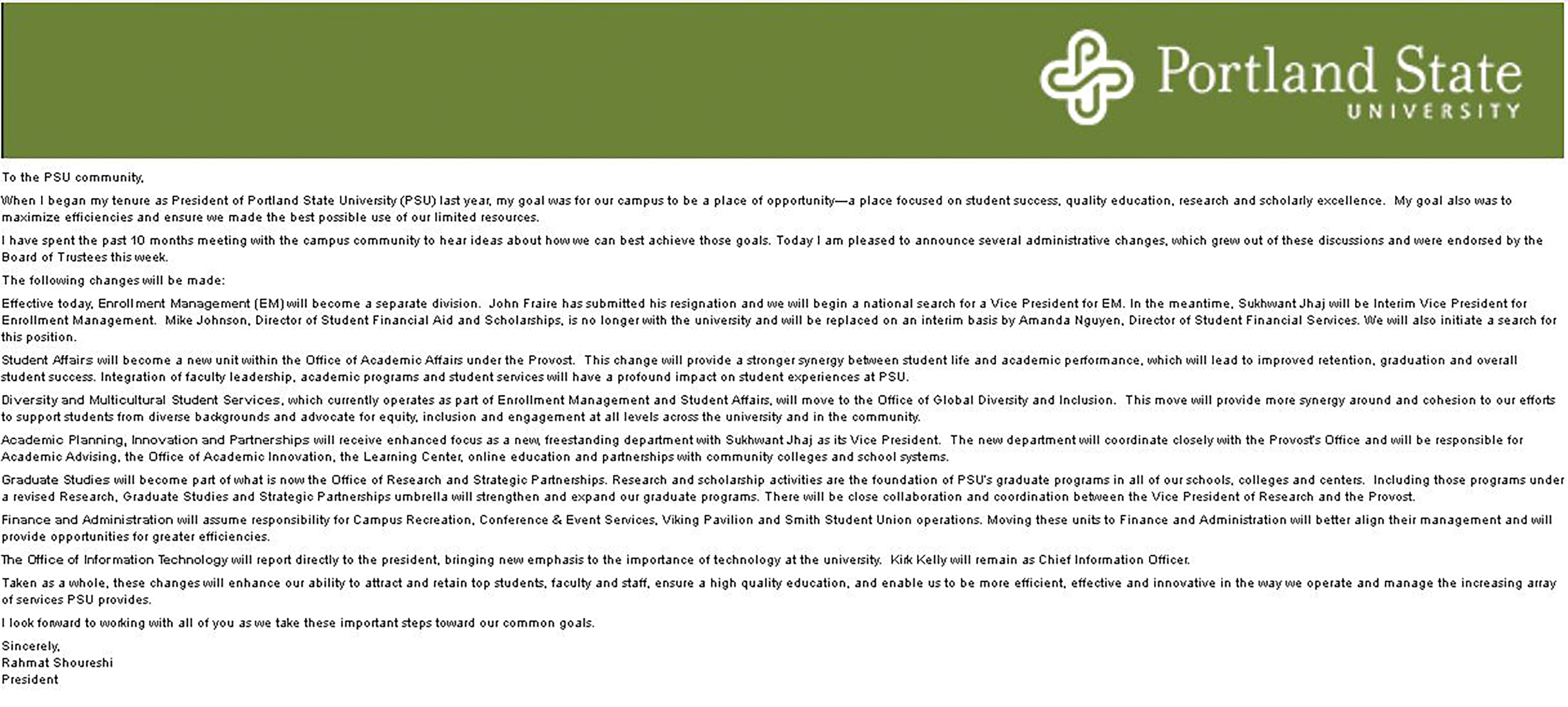 Portland State UNIVERSITY

To the PSU community,

When I began my tenure as President of Portland State University (PSU) last year, my goal was for our campus to be a place of opportunity—a place focused on student success, quality education, research and scholarly excellence. My goal also was to maximize efficiencies and ensure we made the best possible use of our limited resources.

I have spent the past 10 months meeting with the campus community to hear ideas about how we can best achieve those goals. Today I am pleased to announce several administrative changes, which grew out of these discussions and were endorsed by the Board of Trustees this week.

The following changes will be made:

Effective today, Enrollment Management (EM) will become a separate division. John Fraire has submitted his resignation and we will begin a national search for a Vice President for EM. In the meantime, Sukhwant Jhaj will be Interim Vice President for Enrollment Management. Mike Johnson, Director of Student Financial Aid and Scholarships, is no longer with the university and will be replaced on an interim basis by Amanda Nguyen, Director of Student Financial Services. We will also initiate a search for this position.

Student Affairs will become a new unit within the Office of Academic Affairs under the Provost. This change will provide a stronger synergy between student life and academic performance, which will lead to improved retention, graduation and overall student success. Integration of faculty leadership, academic programs and student services will have a profound impact on student experiences at PSU.

Diversity and Multicultural Student Services, which currently operates as part of Enrollment Management and Student Affairs, will move to the Office of Global Diversity and Inclusion. This move will provide more synergy around and cohesion to our efforts to support students from diverse backgrounds and advocate for equity, inclusion and engagement at all levels across the university and in the community.

Academic Planning, Innovation and Partnerships will receive enhanced focus as a new, freestanding department with Sukhwant Jhaj as its Vice President. The new department will coordinate closely with the Provost's Office and will be responsible for Academic Advising, the Office of Academic Innovation, the Learning Center, online education and partnerships with community colleges and school systems.

Graduate Studies will become part of what is now the Office of Research and Strategic Partnerships. Research and scholarship activities are the foundation of PSU's graduate programs in all of our schools, colleges and centers. Including those programs under a revised Research, Graduate Studies and Strategic Partnerships umbrella will strengthen and expand our graduate programs. There will be close collaboration and coordination between the Vice President of Research and the Provost.

Finance and Administration will assume responsibility for Campus Recreation, Conference & Event Services, Viking Pavilion and Smith Student Union operations. Moving these units to Finance and Administration will better align their management and will provide opportunities for greater efficiencies.

The Office of Information Technology will report directly to the president, bringing new emphasis to the importance of technology at the university. Kirk Kelly will remain as Chief Information Officer.

Taken as a whole, these changes will enhance our ability to attract and retain top students, faculty and staff, ensure a high quality education, and enable us to be more efficient, effective and innovative in the way we operate and manage the increasing array of services PSU provides.

I look forward to working with all of you as we take these important steps toward our common goals.

Sincerely,
Rahmat Shoureshi
President